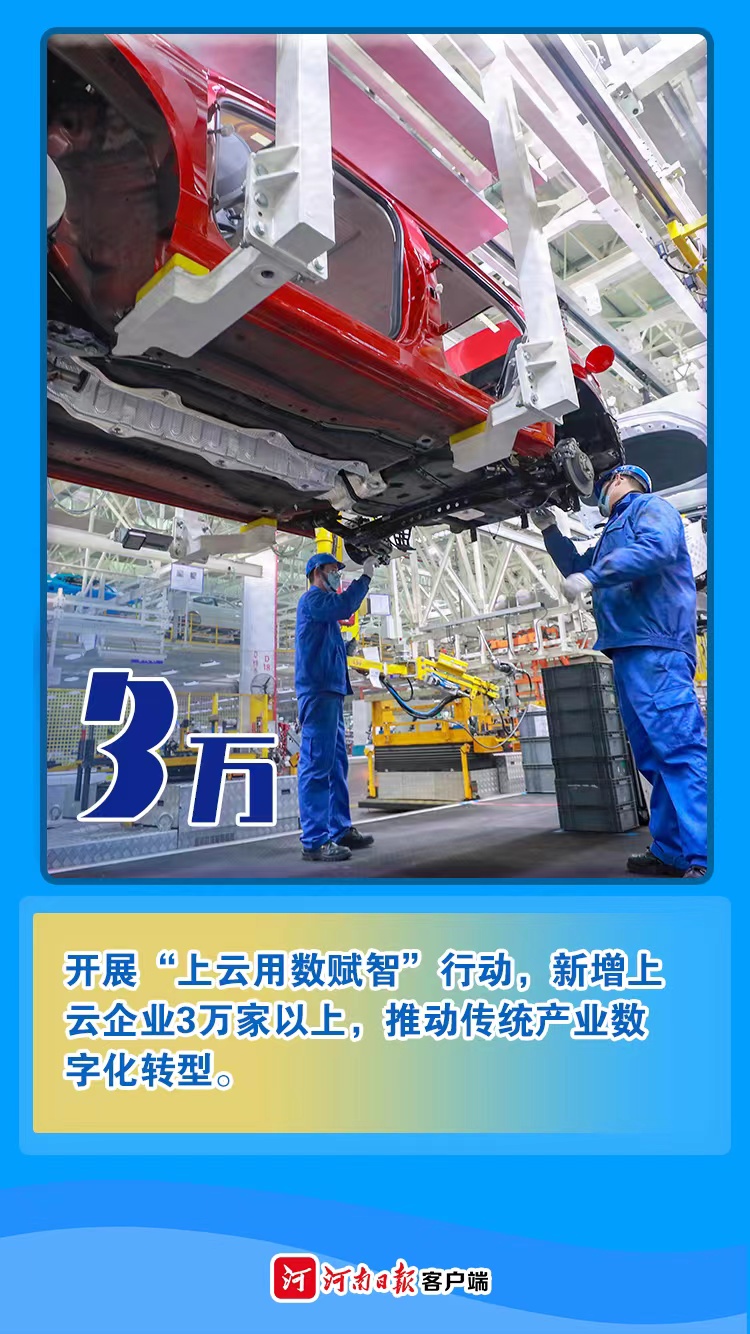 3万

开展“上云用数赋智”行动，新增上云企业3万家以上，推动传统产业数字化转型。

河 河南日报客户端